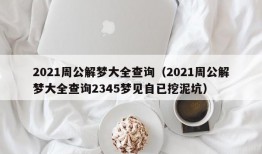 2021周公解梦大全查询（2021周公解梦大全查询2345梦见自已挖泥坑）